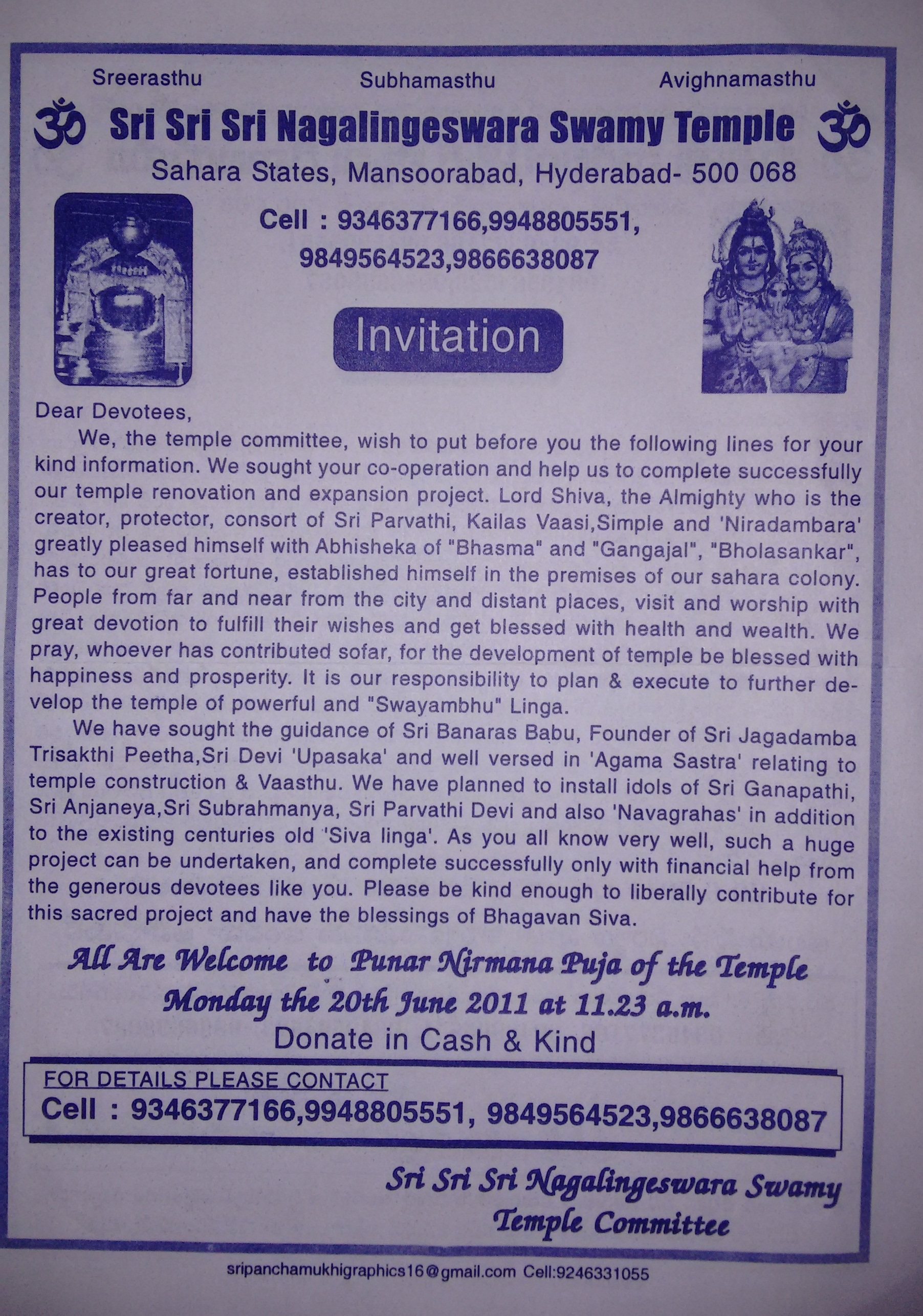 Sreerasthu Subhamasthu Avighnamasthu

ॐ Sri Sri Sri Nagalingeswara Swamy Temple ॐ

Sahara States, Mansoorabad, Hyderabad- 500 068

Cell : 9346377166,9948805551, 9849564523,9866638087

Invitation

Dear Devotees,

We, the temple committee, wish to put before you the following lines for your kind information. We sought your co-operation and help us to complete successfully our temple renovation and expansion project. Lord Shiva, the Almighty who is the creator, protector, consort of Sri Parvathi, Kailas Vaasi,Simple and 'Niradambara' greatly pleased himself with Abhisheka of "Bhasma" and "Gangajal", "Bholasankar", has to our great fortune, established himself in the premises of our sahara colony. People from far and near from the city and distant places, visit and worship with great devotion to fulfill their wishes and get blessed with health and wealth. We pray, whoever has contributed sofar, for the development of temple be blessed with happiness and prosperity. It is our responsibility to plan & execute to further develop the temple of powerful and "Swayambhu" Linga.

We have sought the guidance of Sri Banaras Babu, Founder of Sri Jagadamba Trisakthi Peetha,Sri Devi 'Upasaka' and well versed in 'Agama Sastra' relating to temple construction & Vaasthu. We have planned to install idols of Sri Ganapathi, Sri Anjaneya,Sri Subrahmanya, Sri Parvathi Devi and also 'Navagrahas' in addition to the existing centuries old 'Siva linga'. As you all know very well, such a huge project can be undertaken, and complete successfully only with financial help from the generous devotees like you. Please be kind enough to liberally contribute for this sacred project and have the blessings of Bhagavan Siva.

All Are Welcome to Punar Nirmana Puja of the Temple
Monday the 20th June 2011 at 11.23 a.m.
Donate in Cash & Kind

FOR DETAILS PLEASE CONTACT
Cell : 9346377166,9948805551, 9849564523,9866638087

Sri Sri Sri Nagalingeswara Swamy
Temple Committee

sripanchamukhigraphics16@gmail.com Cell:9246331055